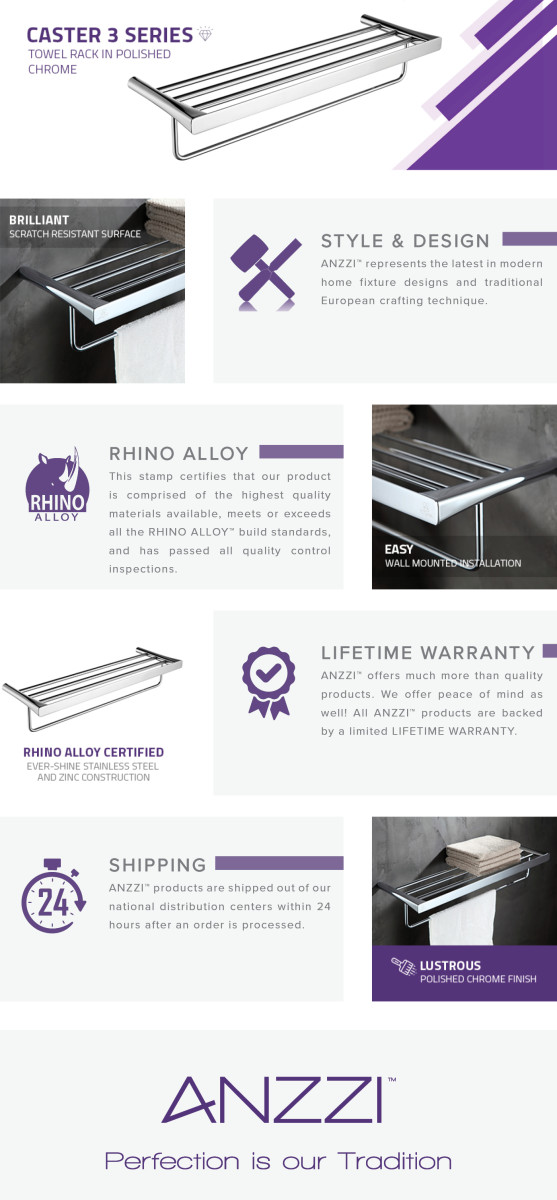 CASTER 3 SERIES
TOWEL RACK IN POLISHED CHROME

BRILLIANT
SCRATCH RESISTANT SURFACE

STYLE & DESIGN

ANZZI™ represents the latest in modern home fixture designs and traditional European crafting technique.

RHINO ALLOY

RHINO
ALLOY

This stamp certifies that our product is comprised of the highest quality materials available, meets or exceeds all the RHINO ALLOY™ build standards, and has passed all quality control inspections.

EASY
WALL MOUNTED INSTALLATION

RHINO ALLOY CERTIFIED
EVER-SHINE STAINLESS STEEL AND ZINC CONSTRUCTION

LIFETIME WARRANTY

ANZZI™ offers much more than quality products. We offer peace of mind as well! All ANZZI™ products are backed by a limited LIFETIME WARRANTY.

24

SHIPPING

ANZZI™ products are shipped out of our national distribution centers within 24 hours after an order is processed.

LUSTROUS
POLISHED CHROME FINISH

ANZZI™

Perfection is our Tradition